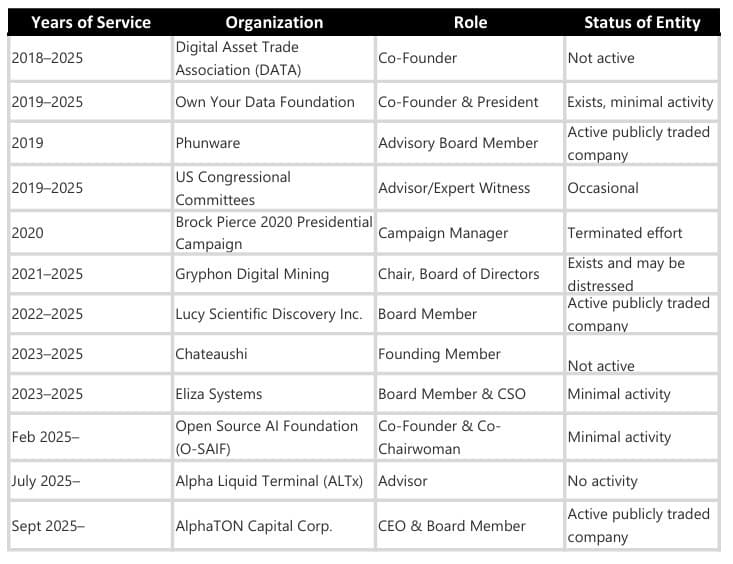 | Years of Service | Organization | Role | Status of Entity |
|---|---|---|---|
| 2018–2025 | Digital Asset Trade Association (DATA) | Co-Founder | Not active |
| 2019–2025 | Own Your Data Foundation | Co-Founder & President | Exists, minimal activity |
| 2019 | Phunware | Advisory Board Member | Active publicly traded company |
| 2019–2025 | US Congressional Committees | Advisor/Expert Witness | Occasional |
| 2020 | Brock Pierce 2020 Presidential Campaign | Campaign Manager | Terminated effort |
| 2021–2025 | Gryphon Digital Mining | Chair, Board of Directors | Exists and may be distressed |
| 2022–2025 | Lucy Scientific Discovery Inc. | Board Member | Active publicly traded company |
| 2023–2025 | Chateaushi | Founding Member | Not active |
| 2023–2025 | Eliza Systems | Board Member & CSO | Minimal activity |
| Feb 2025– | Open Source AI Foundation (O-SAIF) | Co-Founder & Co-Chairwoman | Minimal activity |
| July 2025– | Alpha Liquid Terminal (ALTx) | Advisor | No activity |
| Sept 2025– | AlphaTON Capital Corp. | CEO & Board Member | Active publicly traded company |